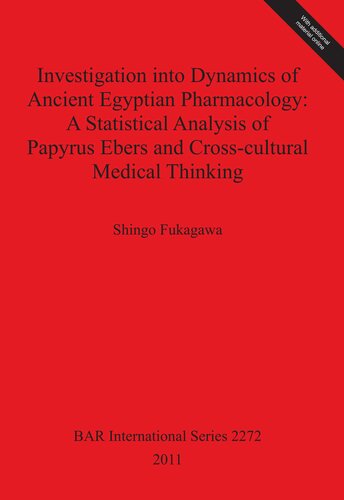 With additional material online

Investigation into Dynamics of Ancient Egyptian Pharmacology: A Statistical Analysis of Papyrus Ebers and Cross-cultural Medical Thinking

Shingo Fukagawa

BAR International Series 2272
2011